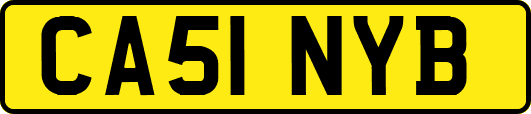 CA51 NYB